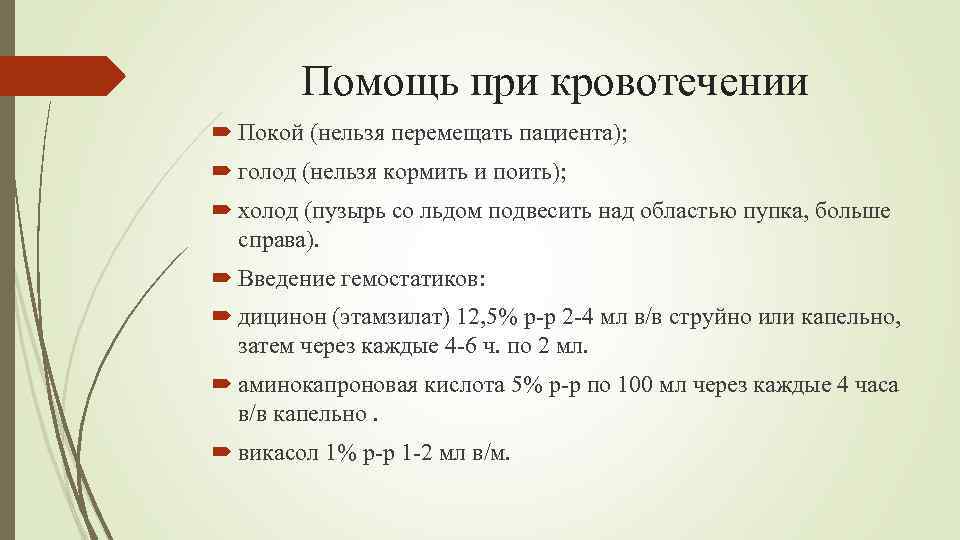 Помощь при кровотечении

Покой (нельзя перемещать пациента);

голод (нельзя кормить и поить);

холод (пузырь со льдом подвесить над областью пупка, больше справа).

Введение гемостатиков:

дицинон (этамзилат) 12,5% р-р 2-4 мл в/в струйно или капельно, затем через каждые 4-6 ч. по 2 мл.

аминокапроновая кислота 5% р-р по 100 мл через каждые 4 часа в/в капельно .

викасол 1% р-р 1-2 мл в/м.